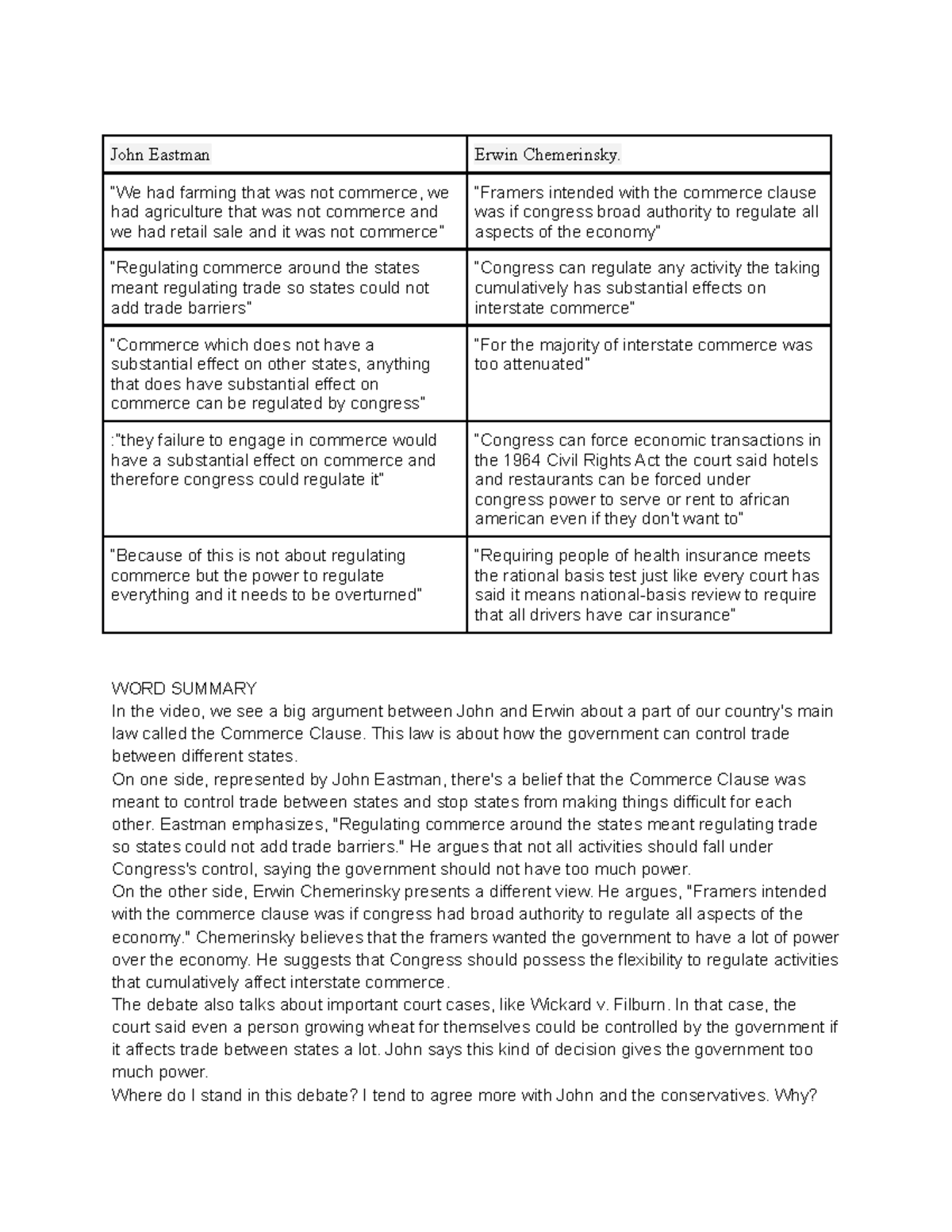 | John Eastman | Erwin Chemerinsky. |
|---|---|
| "We had farming that was not commerce, we had agriculture that was not commerce and we had retail sale and it was not commerce" | "Framers intended with the commerce clause was if congress broad authority to regulate all aspects of the economy" |
| "Regulating commerce around the states meant regulating trade so states could not add trade barriers" | "Congress can regulate any activity the taking cumulatively has substantial effects on interstate commerce" |
| "Commerce which does not have a substantial effect on other states, anything that does have substantial effect on commerce can be regulated by congress" | "For the majority of interstate commerce was too attenuated" |
| :"they failure to engage in commerce would have a substantial effect on commerce and therefore congress could regulate it" | "Congress can force economic transactions in the 1964 Civil Rights Act the court said hotels and restaurants can be forced under congress power to serve or rent to african american even if they don't want to" |
| "Because of this is not about regulating commerce but the power to regulate everything and it needs to be overturned" | "Requiring people of health insurance meets the rational basis test just like every court has said it means national-basis review to require that all drivers have car insurance" |

WORD SUMMARY
In the video, we see a big argument between John and Erwin about a part of our country's main law called the Commerce Clause. This law is about how the government can control trade between different states.
On one side, represented by John Eastman, there's a belief that the Commerce Clause was meant to control trade between states and stop states from making things difficult for each other. Eastman emphasizes, "Regulating commerce around the states meant regulating trade so states could not add trade barriers." He argues that not all activities should fall under Congress's control, saying the government should not have too much power.
On the other side, Erwin Chemerinsky presents a different view. He argues, "Framers intended with the commerce clause was if congress had broad authority to regulate all aspects of the economy." Chemerinsky believes that the framers wanted the government to have a lot of power over the economy. He suggests that Congress should possess the flexibility to regulate activities that cumulatively affect interstate commerce.
The debate also talks about important court cases, like Wickard v. Filburn. In that case, the court said even a person growing wheat for themselves could be controlled by the government if it affects trade between states a lot. John says this kind of decision gives the government too much power.
Where do I stand in this debate? I tend to agree more with John and the conservatives. Why?